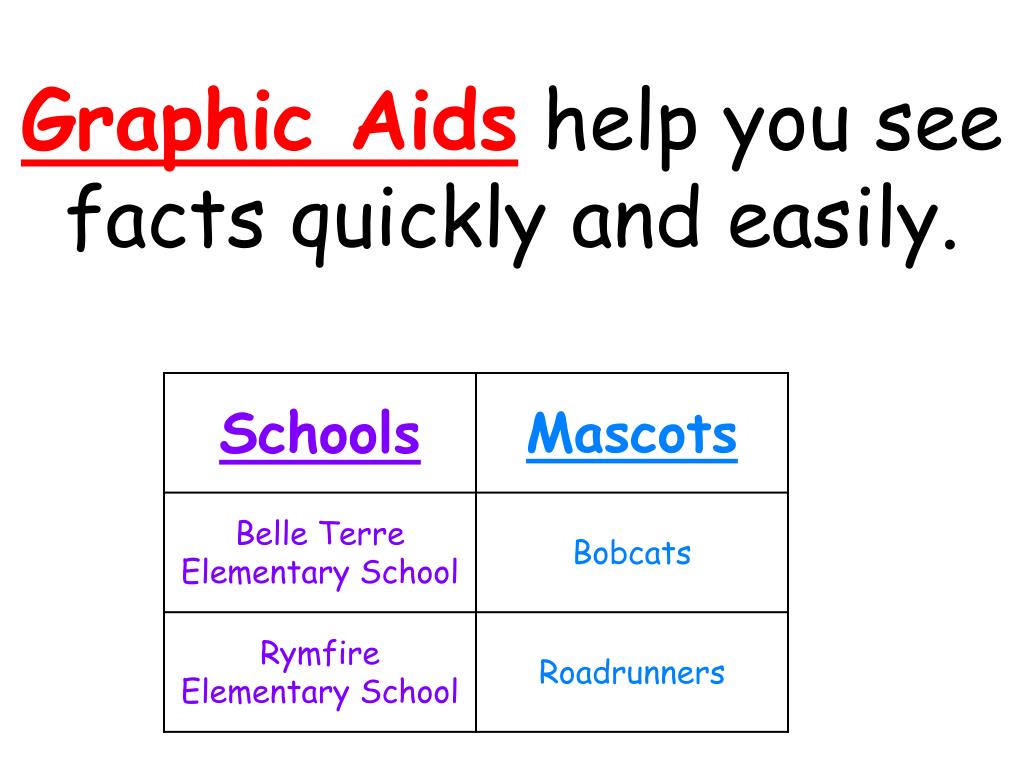 Graphic Aids help you see facts quickly and easily.

| Schools | Mascots |
|---|---|
| Belle Terre Elementary School | Bobcats |
| Rymfire Elementary School | Roadrunners |